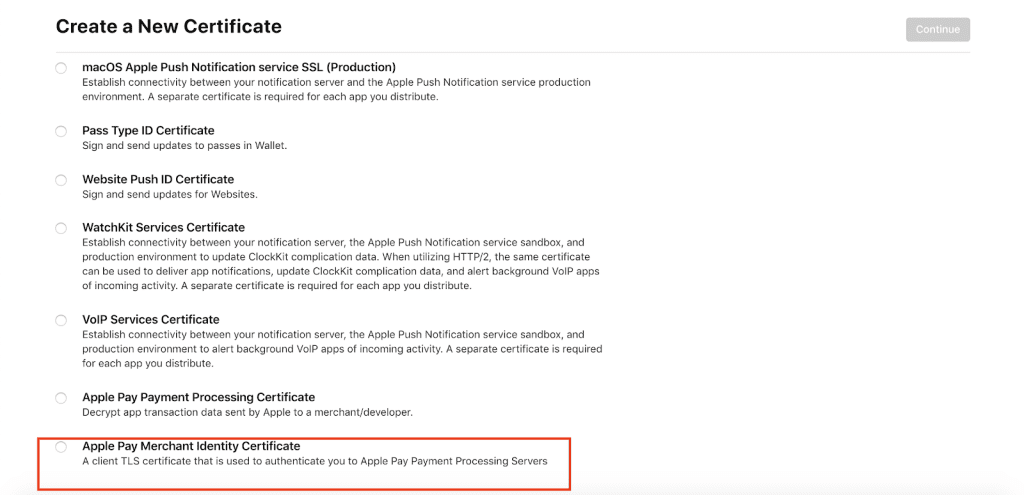 Create a New Certificate

Continue

macOS Apple Push Notification service SSL (Production)
Establish connectivity between your notification server and the Apple Push Notification service production environment. A separate certificate is required for each app you distribute.

Pass Type ID Certificate
Sign and send updates to passes in Wallet.

Website Push ID Certificate
Sign and send updates for Websites.

WatchKit Services Certificate
Establish connectivity between your notification server, the Apple Push Notification service sandbox, and production environment to update ClockKit complication data. When utilizing HTTP/2, the same certificate can be used to deliver app notifications, update ClockKit complication data, and alert background VoIP apps of incoming activity. A separate certificate is required for each app you distribute.

VoIP Services Certificate
Establish connectivity between your notification server, the Apple Push Notification service sandbox, and production environment to alert background VoIP apps of incoming activity. A separate certificate is required for each app you distribute.

Apple Pay Payment Processing Certificate
Decrypt app transaction data sent by Apple to a merchant/developer.

Apple Pay Merchant Identity Certificate
A client TLS certificate that is used to authenticate you to Apple Pay Payment Processing Servers